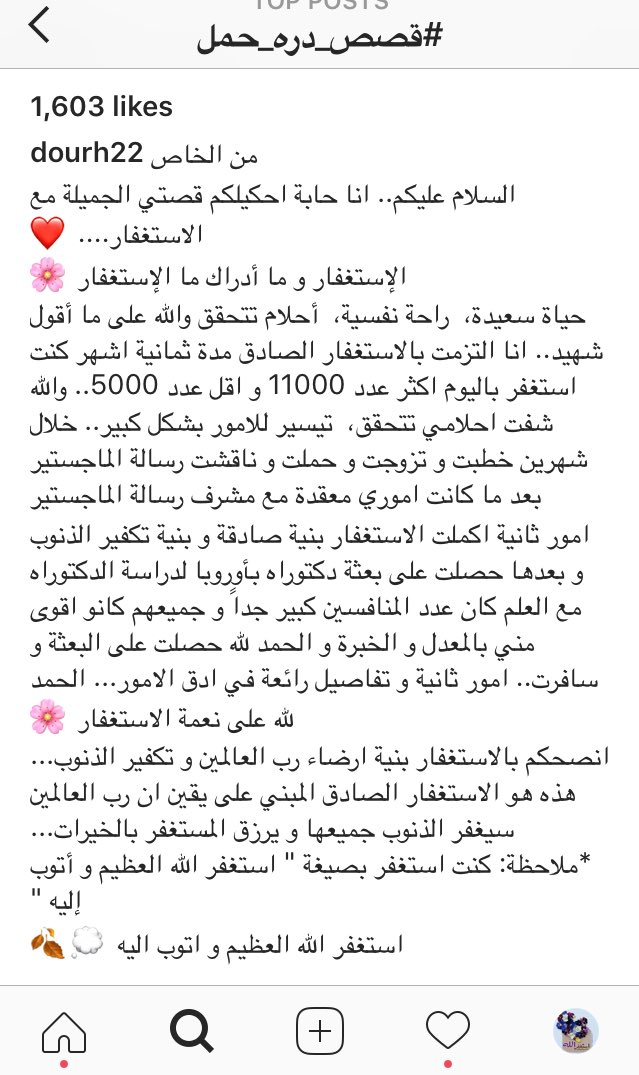 TOP POSTS
#قصص_دره_حمل

1,603 likes
dourh22 من الخاص
السلام عليكم.. انا حابة احكيلكم قصتي الجميلة مع الاستغفار.... ❤️
الإستغفار و ما أدراك ما الإستغفار 🌸
حياة سعيدة، راحة نفسية، أحلام تتحقق والله على ما أقول شهيد.. انا التزمت بالاستغفار الصادق مدة ثمانية اشهر كنت استغفر باليوم اكثر عدد 11000 و اقل عدد 5000.. والله شفت احلامي تتحقق، تيسير للامور بشكل كبير.. خلال شهرين خطبت و تزوجت و حملت و ناقشت رسالة الماجستير بعد ما كانت اموري معقدة مع مشرف رسالة الماجستير امور ثانية اكملت الاستغفار بنية صادقة و بنية تكفير الذنوب و بعدها حصلت على بعثة دكتوراه بأوروبا لدراسة الدكتوراه مع العلم كان عدد المنافسين كبير جداً و جميعهم كانو اقوى مني بالمعدل و الخبرة و الحمد لله حصلت على البعثة و سافرت.. امور ثانية و تفاصيل رائعة في ادق الامور... الحمد لله على نعمة الاستغفار 🌸
انصحكم بالاستغفار بنية ارضاء رب العالمين و تكفير الذنوب... هذه هو الاستغفار الصادق المبني على يقين ان رب العالمين سيغفر الذنوب جميعها و يرزق المستغفر بالخيرات...
*ملاحظة: كنت استغفر بصيغة " استغفر الله العظيم و أتوب إليه "
استغفر الله العظيم و اتوب اليه 💭🍂